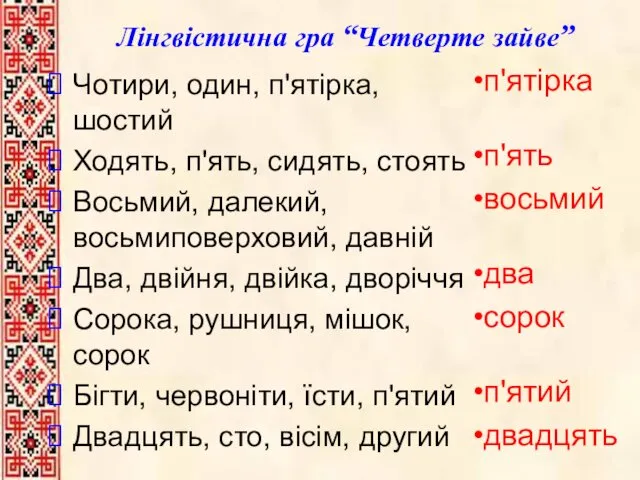 Лінгвістична гра “Четверте зайве”

Чотири, один, п'ятірка, шостий
Ходять, п'ять, сидять, стоять
Восьмий, далекий, восьмиповерховий, давній
Два, двійня, двійка, дворіччя
Сорока, рушниця, мішок, сорок
Бігти, червоніти, їсти, п'ятий
Двадцять, сто, вісім, другий

•п'ятірка
•п'ять
•восьмий
•два
•сорок
•п'ятий
•двадцять